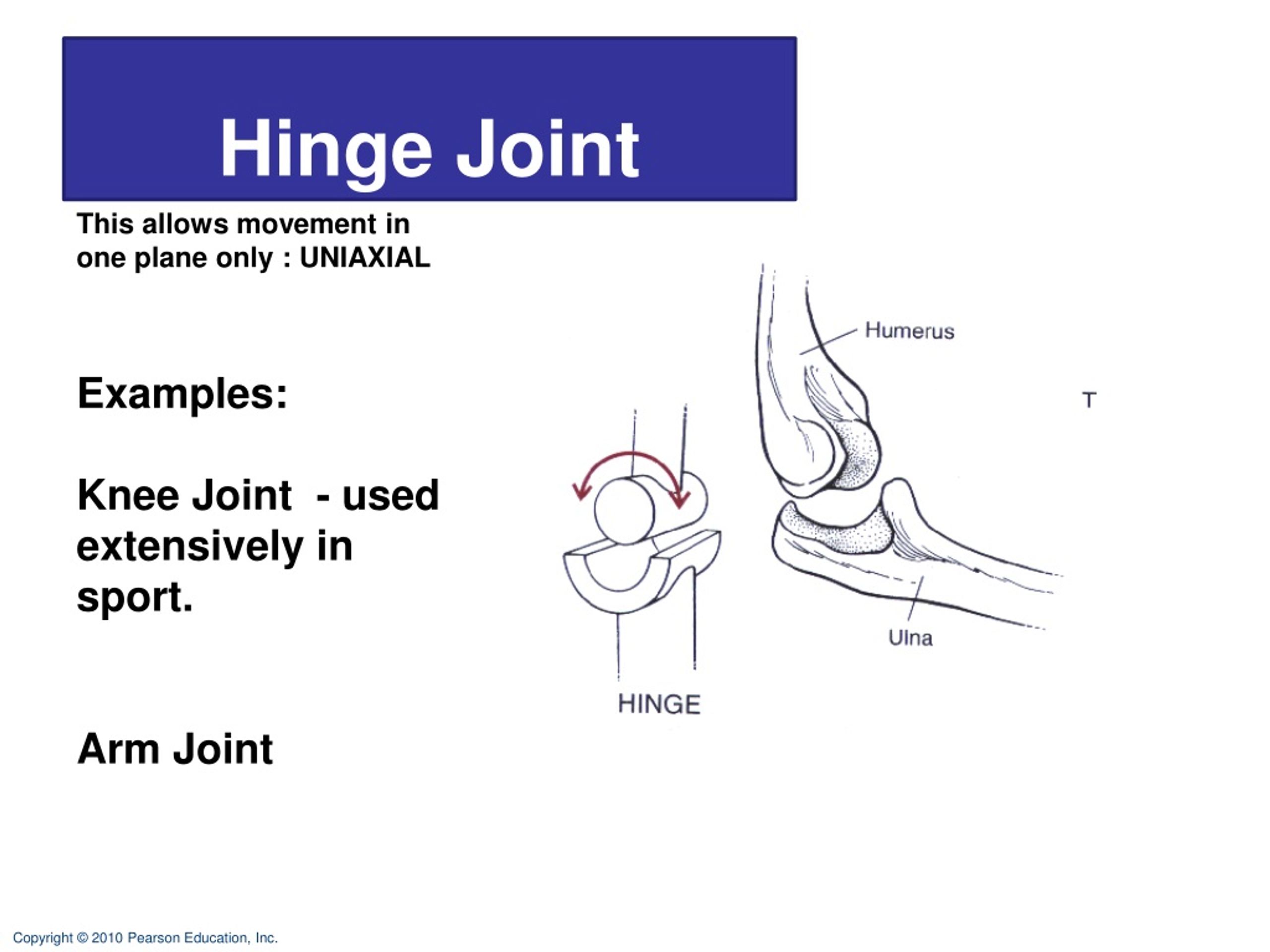 Hinge Joint

This allows movement in one plane only : UNIAXIAL

Examples:

Knee Joint - used extensively in sport.

Arm Joint

Humerus

T

Ulna

HINGE

Copyright © 2010 Pearson Education, Inc.